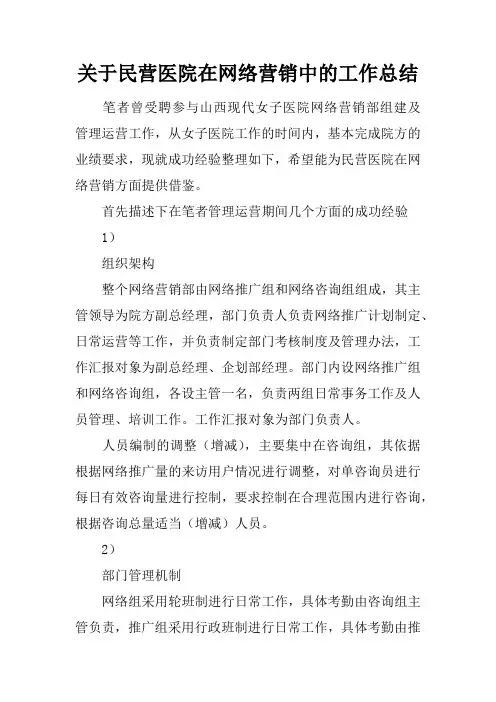 关于民营医院在网络营销中的工作总结

笔者曾受聘参与山西现代女子医院网络营销部组建及管理运营工作，从女子医院工作的时间内，基本完成院方的业绩要求，现就成功经验整理如下，希望能为民营医院在网络营销方面提供借鉴。

首先描述下在笔者管理运营期间几个方面的成功经验

1）

组织架构

整个网络营销部由网络推广组和网络咨询组组成，其主管领导为院方副总经理，部门负责人负责网络推广计划制定、日常运营等工作，并负责制定部门考核制度及管理办法，工作汇报对象为副总经理、企划部经理。部门内设网络推广组和网络咨询组，各设主管一名，负责两组日常事务工作及人员管理、培训工作。工作汇报对象为部门负责人。

人员编制的调整（增减），主要集中在咨询组，其依据根据网络推广量的来访用户情况进行调整，对单咨询员进行每日有效咨询量进行控制，要求控制在合理范围内进行咨询，根据咨询总量适当（增减）人员。

2）

部门管理机制

网络组采用轮班制进行日常工作，具体考勤由咨询组主管负责，推广组采用行政班制进行日常工作，具体考勤由推